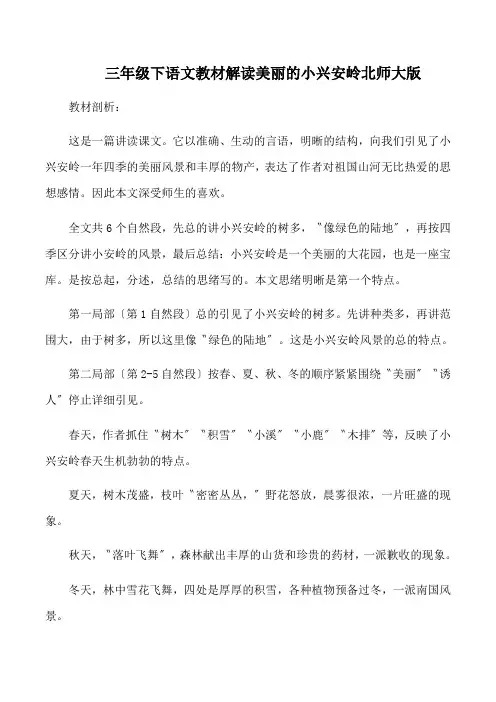 三年级下语文教材解读美丽的小兴安岭北师大版

教材剖析：

这是一篇讲读课文。它以准确、生动的言语，明晰的结构，向我们引见了小兴安岭一年四季的美丽风景和丰厚的物产，表达了作者对祖国山河无比热爱的思想感情。因此本文深受师生的喜欢。

全文共 6 个自然段，先总的讲小兴安岭的树多，"像绿色的陆地"，再按四季区分讲小安岭的风景，最后总结：小兴安岭是一个美丽的大花园，也是一座宝库。是按总起，分述，总结的思绪写的。本文思绪明晰是第一个特点。

第一局部〔第 1 自然段〕总的引见了小兴安岭的树多。先讲种类多，再讲范围大，由于树多，所以这里像"绿色的陆地"。这是小兴安岭风景的总的特点。

第二局部〔第 2-5 自然段〕按春、夏、秋、冬的顺序紧紧围绕"美丽""诱人"停止详细引见。

春天，作者抓住"树木""积雪""小溪""小鹿""木排"等，反映了小兴安岭春天生机勃勃的特点。

夏天，树木茂盛，枝叶"密密丛丛，"野花怒放，晨雾很浓，一片旺盛的现象。

秋天，"落叶飞舞"，森林献出丰厚的山货和珍贵的药材，一派歉收的现象。

冬天，林中雪花飞舞，四处是厚厚的积雪，各种植物预备过冬，一派南国风景。